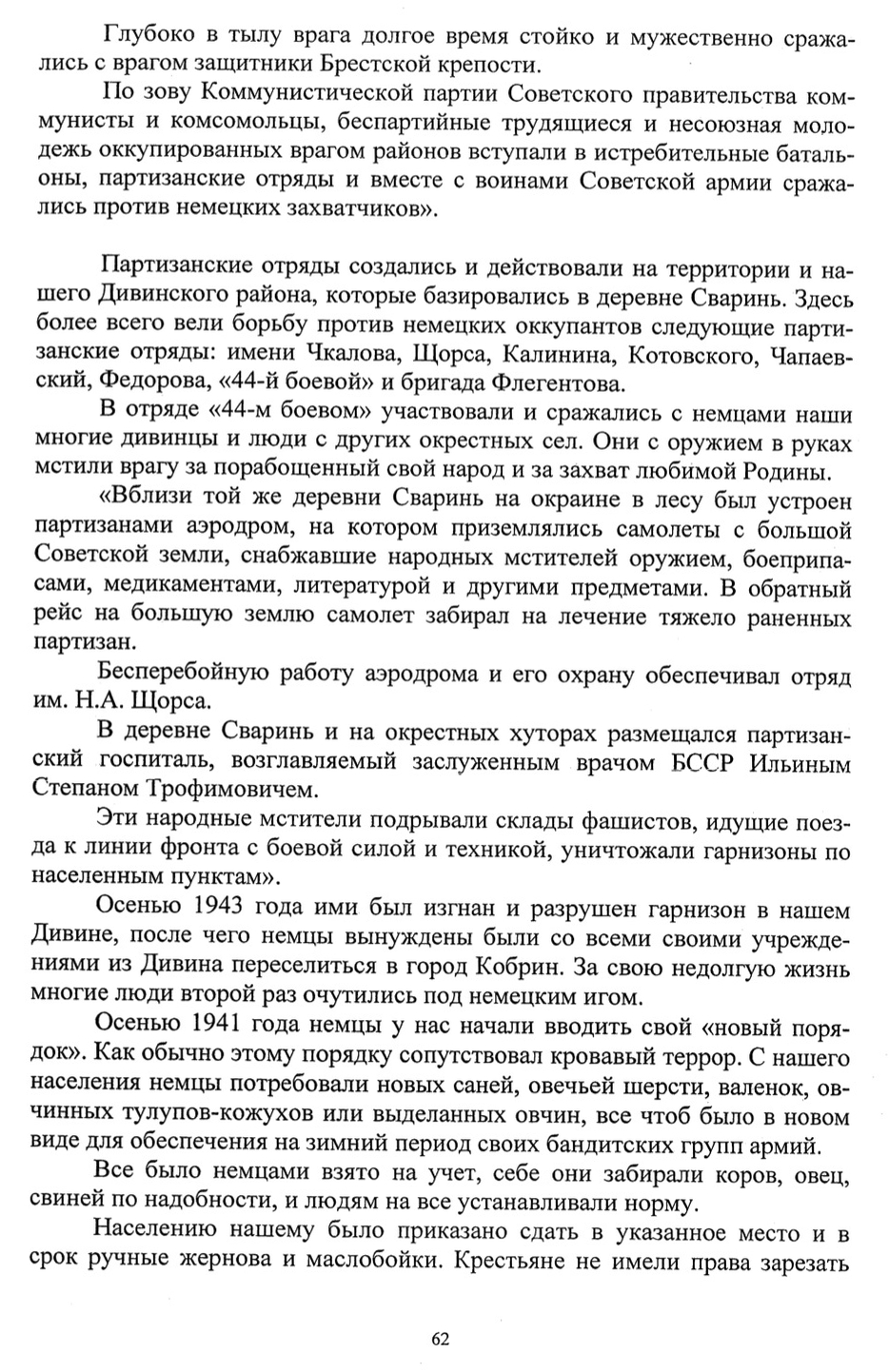 Глубоко в тылу врага долгое время стойко и мужественно сражались с врагом защитники Брестской крепости.

По зову Коммунистической партии Советского правительства коммунисты и комсомольцы, беспартийные трудящиеся и несоюзная молодежь оккупированных врагом районов вступали в истребительные батальоны, партизанские отряды и вместе с воинами Советской армии сражались против немецких захватчиков».

Партизанские отряды создались и действовали на территории и нашего Дивинского района, которые базировались в деревне Сваринь. Здесь более всего вели борьбу против немецких оккупантов следующие партизанские отряды: имени Чкалова, Щорса, Калинина, Котовского, Чапаевский, Федорова, «44-й боевой» и бригада Флегентова.

В отряде «44-м боевом» участвовали и сражались с немцами наши многие дивинцы и люди с других окрестных сел. Они с оружием в руках мстили врагу за порабощенный свой народ и за захват любимой Родины.

«Вблизи той же деревни Сваринь на окраине в лесу был устроен партизанами аэродром, на котором приземлялись самолеты с большой Советской земли, снабжавшие народных мстителей оружием, боеприпасами, медикаментами, литературой и другими предметами. В обратный рейс на большую землю самолет забирал на лечение тяжело раненных партизан.

Бесперебойную работу аэродрома и его охрану обеспечивал отряд им. Н.А. Щорса.

В деревне Сваринь и на окрестных хуторах размещался партизанский госпиталь, возглавляемый заслуженным врачом БССР Ильиным Степаном Трофимовичем.

Эти народные мстители подрывали склады фашистов, идущие поезда к линии фронта с боевой силой и техникой, уничтожали гарнизоны по населенным пунктам».

Осенью 1943 года ими был изгнан и разрушен гарнизон в нашем Дивине, после чего немцы вынуждены были со всеми своими учреждениями из Дивина переселиться в город Кобрин. За свою недолгую жизнь многие люди второй раз очутились под немецким игом.

Осенью 1941 года немцы у нас начали вводить свой «новый порядок». Как обычно этому порядку сопутствовал кровавый террор. С нашего населения немцы потребовали новых саней, овечьей шерсти, валенок, овчинных тулупов-кожухов или выделанных овчин, все чтоб было в новом виде для обеспечения на зимний период своих бандитских групп армий.

Все было немцами взято на учет, себе они забирали коров, овец, свиней по надобности, и людям на все устанавливали норму.

Населению нашему было приказано сдать в указанное место и в срок ручные жернова и маслобойки. Крестьяне не имели права зарезать

62